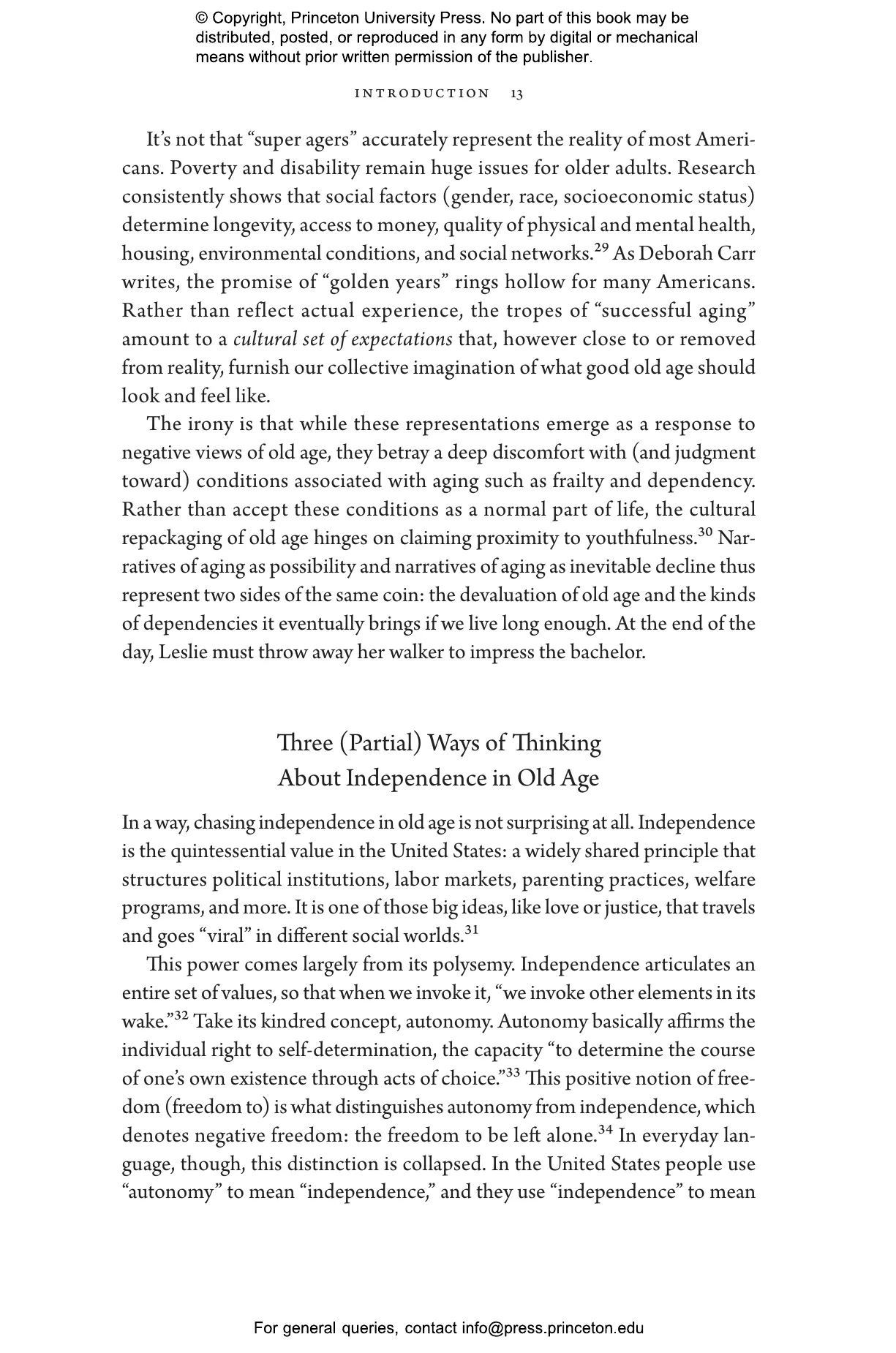 © Copyright, Princeton University Press. No part of this book may be distributed, posted, or reproduced in any form by digital or mechanical means without prior written permission of the publisher.

INTRODUCTION 13

It's not that "super agers" accurately represent the reality of most Americans. Poverty and disability remain huge issues for older adults. Research consistently shows that social factors (gender, race, socioeconomic status) determine longevity, access to money, quality of physical and mental health, housing, environmental conditions, and social networks.$^{29}$ As Deborah Carr writes, the promise of "golden years" rings hollow for many Americans. Rather than reflect actual experience, the tropes of "successful aging" amount to a cultural set of expectations that, however close to or removed from reality, furnish our collective imagination of what good old age should look and feel like.

The irony is that while these representations emerge as a response to negative views of old age, they betray a deep discomfort with (and judgment toward) conditions associated with aging such as frailty and dependency. Rather than accept these conditions as a normal part of life, the cultural repackaging of old age hinges on claiming proximity to youthfulness.$^{30}$ Narratives of aging as possibility and narratives of aging as inevitable decline thus represent two sides of the same coin: the devaluation of old age and the kinds of dependencies it eventually brings if we live long enough. At the end of the day, Leslie must throw away her walker to impress the bachelor.

Three (Partial) Ways of Thinking About Independence in Old Age

In a way, chasing independence in old age is not surprising at all. Independence is the quintessential value in the United States: a widely shared principle that structures political institutions, labor markets, parenting practices, welfare programs, and more. It is one of those big ideas, like love or justice, that travels and goes "viral" in different social worlds.$^{31}$

This power comes largely from its polysemy. Independence articulates an entire set of values, so that when we invoke it, "we invoke other elements in its wake."$^{32}$ Take its kindred concept, autonomy. Autonomy basically affirms the individual right to self-determination, the capacity "to determine the course of one's own existence through acts of choice."$^{33}$ This positive notion of freedom (freedom to) is what distinguishes autonomy from independence, which denotes negative freedom: the freedom to be left alone.$^{34}$ In everyday language, though, this distinction is collapsed. In the United States people use "autonomy" to mean "independence," and they use "independence" to mean

For general queries, contact info@press.princeton.edu